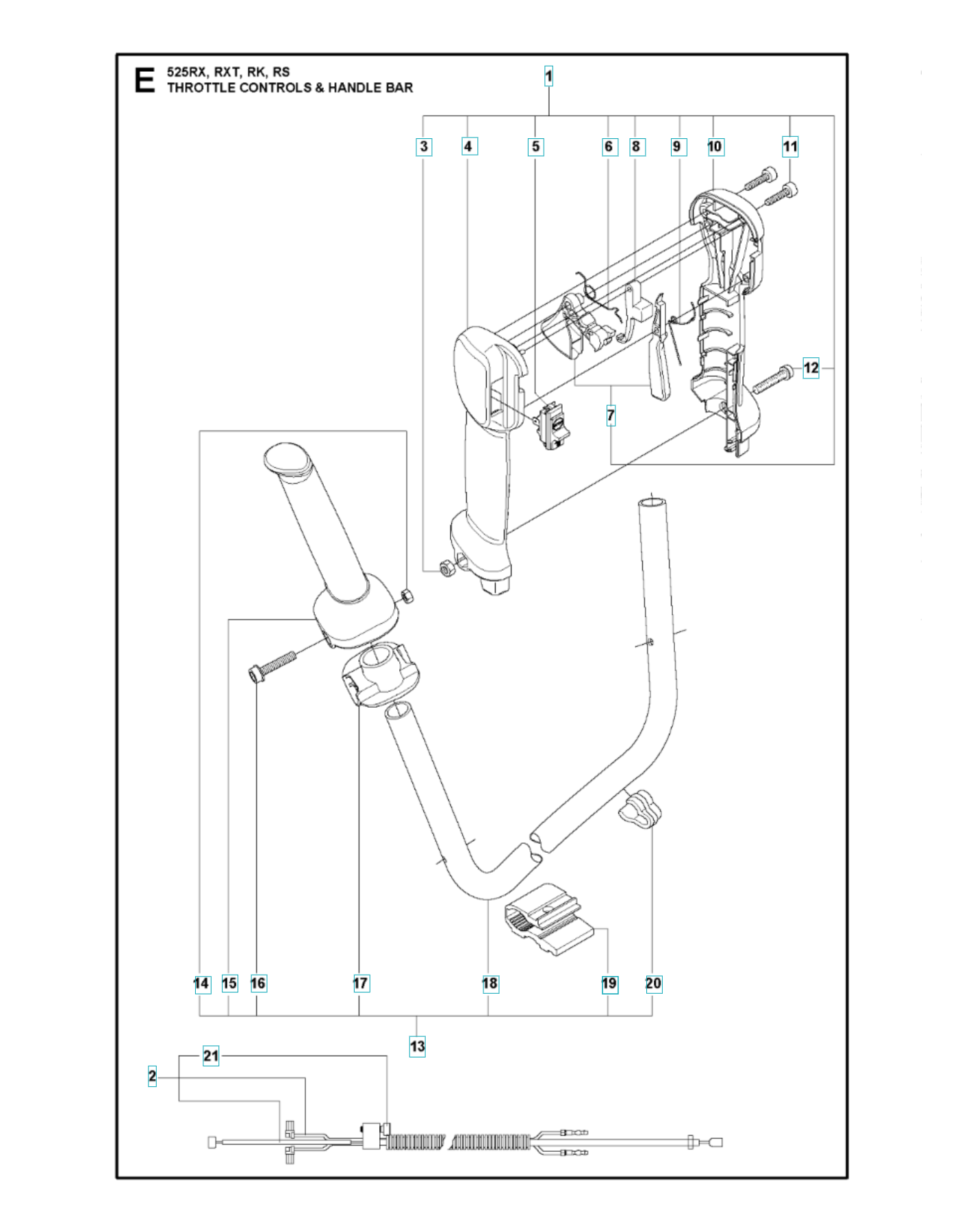 E 525RX, RXT, RK, RS
THROTTLE CONTROLS & HANDLE BAR

1
3
4
5
6
8
9
10
11
12
7
14
15
16
17
18
19
20
13
21
2